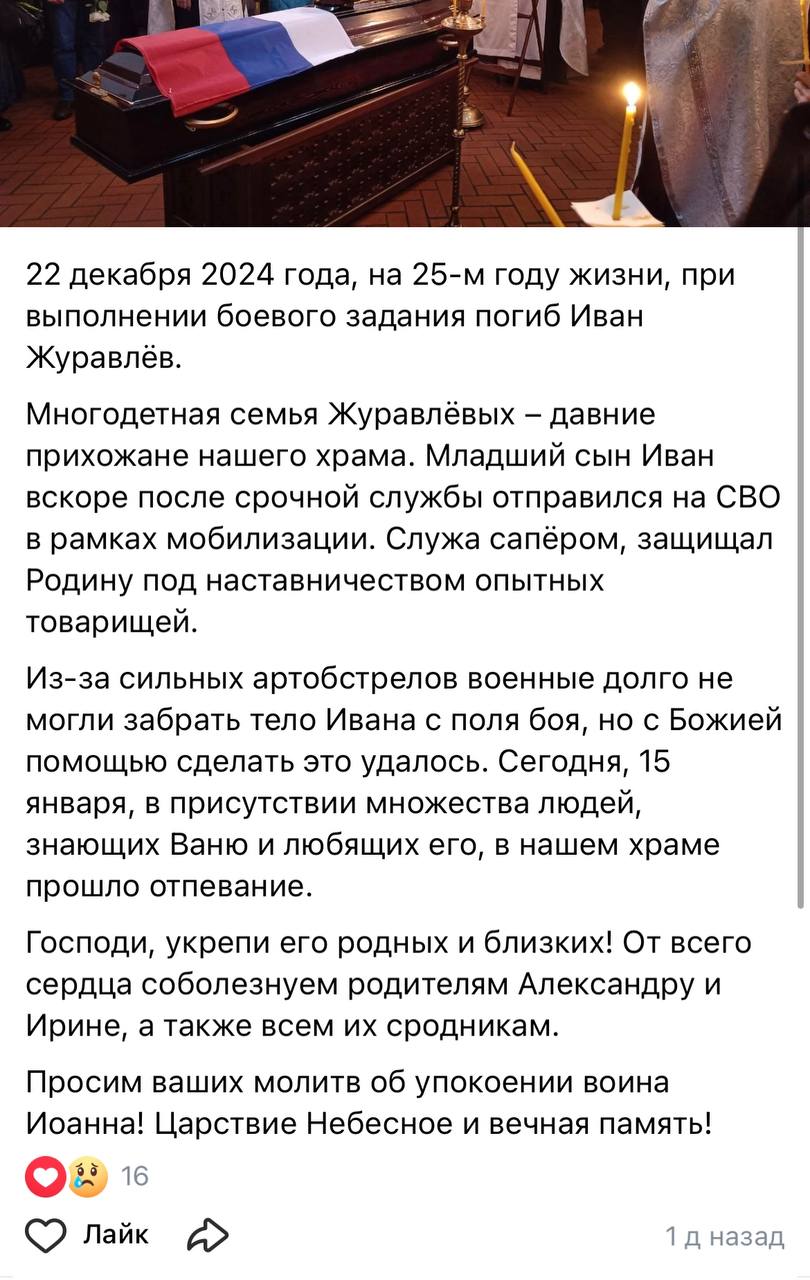 22 декабря 2024 года, на 25-м году жизни, при выполнении боевого задания погиб Иван Журавлёв.

Многодетная семья Журавлёвых – давние прихожане нашего храма. Младший сын Иван вскоре после срочной службы отправился на СВО в рамках мобилизации. Служа сапёром, защищал Родину под наставничеством опытных товарищей.

Из-за сильных артобстрелов военные долго не могли забрать тело Ивана с поля боя, но с Божией помощью сделать это удалось. Сегодня, 15 января, в присутствии множества людей, знающих Ваню и любящих его, в нашем храме прошло отпевание.

Господи, укрепи его родных и близких! От всего сердца соболезнуем родителям Александру и Ирине, а также всем их сродникам.

Просим ваших молитв об упокоении воина Иоанна! Царствие Небесное и вечная память!

16

Лайк

1 д назад